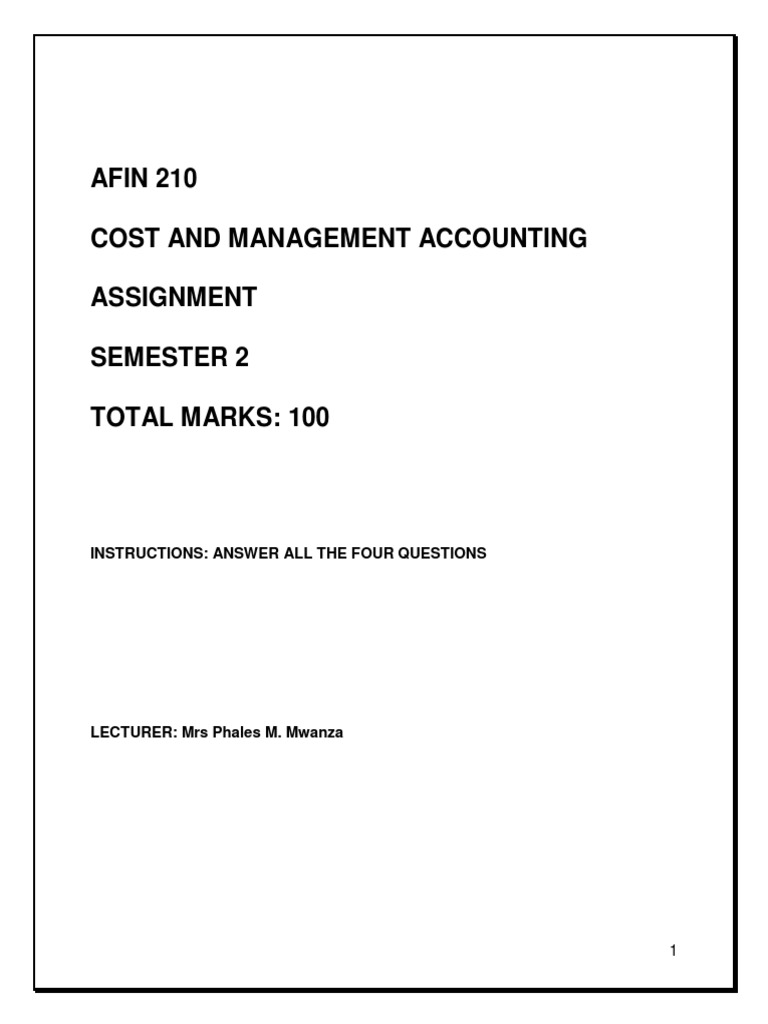 AFIN 210

COST AND MANAGEMENT ACCOUNTING

ASSIGNMENT

SEMESTER 2

TOTAL MARKS: 100

INSTRUCTIONS: ANSWER ALL THE FOUR QUESTIONS

LECTURER: Mrs Phales M. Mwanza

1